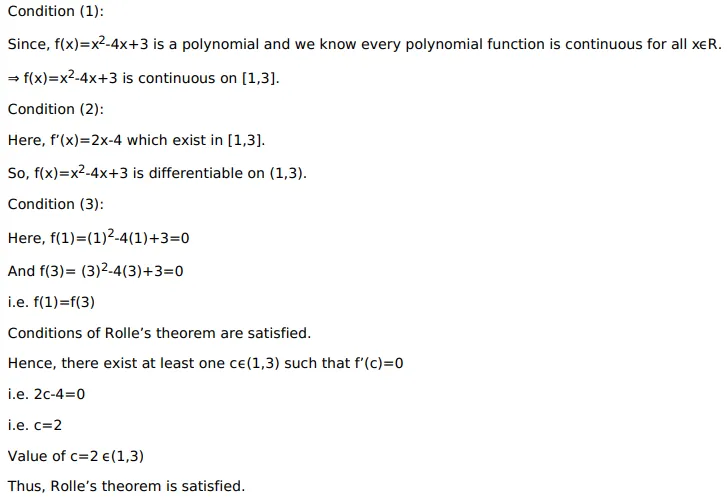 Condition (1):

Since, $f(x)=x^2-4x+3$ is a polynomial and we know every polynomial function is continuous for all $x \in R$.

$\Rightarrow f(x)=x^2-4x+3$ is continuous on $[1,3]$.

Condition (2):

Here, $f'(x)=2x-4$ which exist in $[1,3]$.

So, $f(x)=x^2-4x+3$ is differentiable on $(1,3)$.

Condition (3):

Here, $f(1)=(1)^2-4(1)+3=0$

And $f(3)= (3)^2-4(3)+3=0$

i.e. $f(1)=f(3)$

Conditions of Rolle's theorem are satisfied.

Hence, there exist at least one $c \in (1,3)$ such that $f'(c)=0$

i.e. $2c-4=0$

i.e. $c=2$

Value of $c=2 \in (1,3)$

Thus, Rolle's theorem is satisfied.